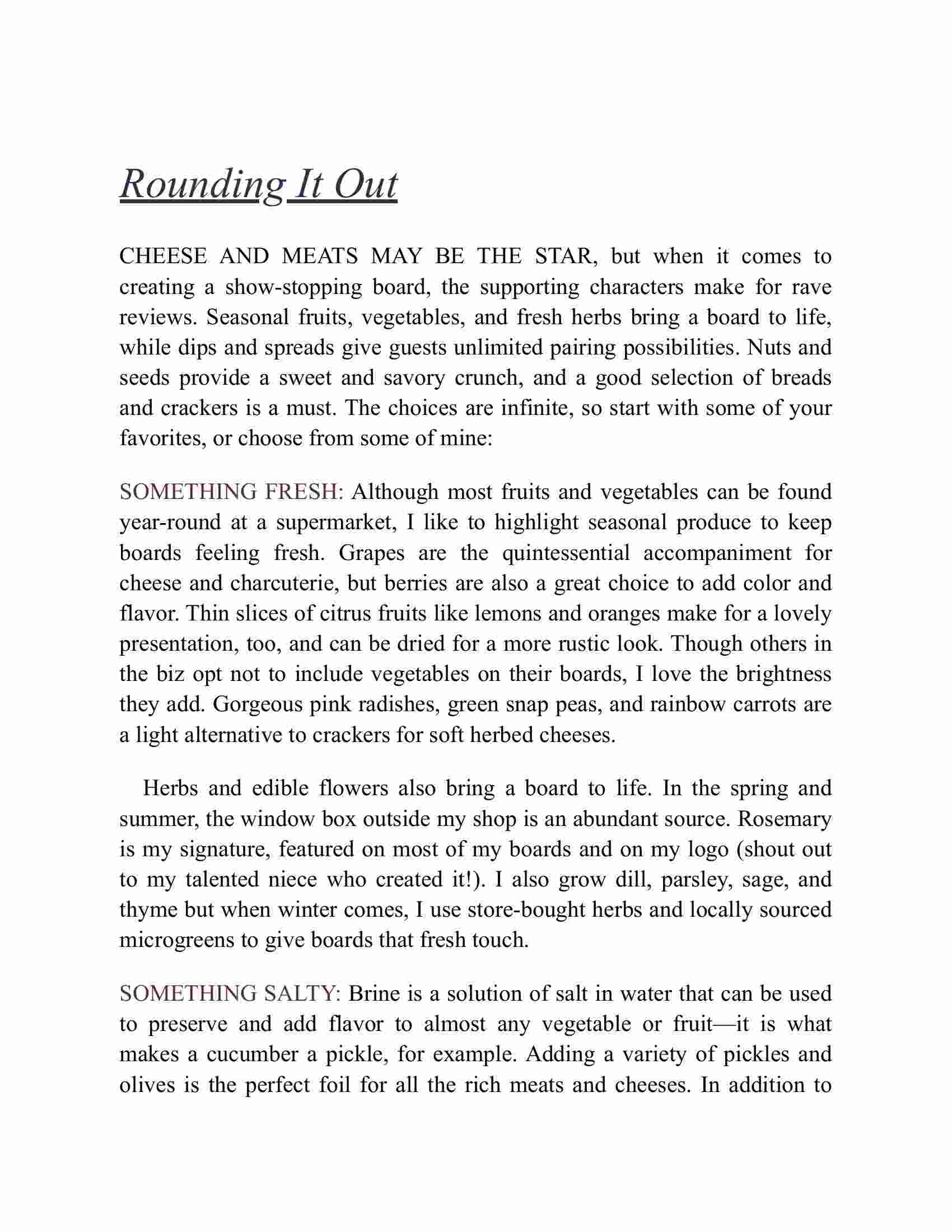 Rounding It Out

CHEESE AND MEATS MAY BE THE STAR, but when it comes to creating a show-stopping board, the supporting characters make for rave reviews. Seasonal fruits, vegetables, and fresh herbs bring a board to life, while dips and spreads give guests unlimited pairing possibilities. Nuts and seeds provide a sweet and savory crunch, and a good selection of breads and crackers is a must. The choices are infinite, so start with some of your favorites, or choose from some of mine:

SOMETHING FRESH: Although most fruits and vegetables can be found year-round at a supermarket, I like to highlight seasonal produce to keep boards feeling fresh. Grapes are the quintessential accompaniment for cheese and charcuterie, but berries are also a great choice to add color and flavor. Thin slices of citrus fruits like lemons and oranges make for a lovely presentation, too, and can be dried for a more rustic look. Though others in the biz opt not to include vegetables on their boards, I love the brightness they add. Gorgeous pink radishes, green snap peas, and rainbow carrots are a light alternative to crackers for soft herbed cheeses.

Herbs and edible flowers also bring a board to life. In the spring and summer, the window box outside my shop is an abundant source. Rosemary is my signature, featured on most of my boards and on my logo (shout out to my talented niece who created it!). I also grow dill, parsley, sage, and thyme but when winter comes, I use store-bought herbs and locally sourced microgreens to give boards that fresh touch.

SOMETHING SALTY: Brine is a solution of salt in water that can be used to preserve and add flavor to almost any vegetable or fruit—it is what makes a cucumber a pickle, for example. Adding a variety of pickles and olives is the perfect foil for all the rich meats and cheeses. In addition to